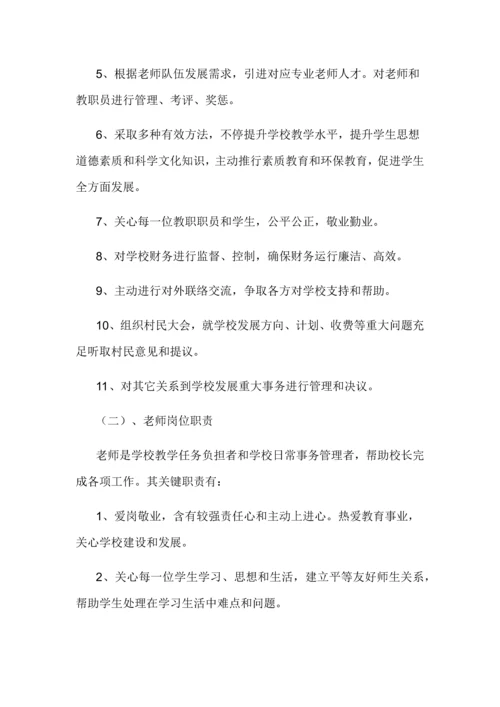 5、根据老师队伍发展需求，引进对应专业老师人才。对老师和教职员进行管理、考评、奖惩。

6、采取多种有效方法，不停提升学校教学水平，提升学生思想道德素质和科学文化知识，主动推行素质教育和环保教育，促进学生全方面发展。

7、关心每一位教职职员和学生，公平公正，敬业勤业。

8、对学校财务进行监督、控制，确保财务运行廉洁、高效。

9、主动进行对外联络交流，争取各方对学校支持和帮助。

10、组织村民大会，就学校发展方向、计划、收费等重大问题充足听取村民意见和提议。

11、对其它关系到学校发展重大事务进行管理和决议。

（二）、老师岗位职责

老师是学校教学任务负担者和学校日常事务管理者，帮助校长完成各项工作。其关键职责有：

1、爱岗敬业，含有较强责任心和主动上进心。热爱教育事业，关心学校建设和发展。

2、关心每一位学生学习、思想和生活，建立平等友好师生关系，帮助学生处理在学习生活中难点和问题。